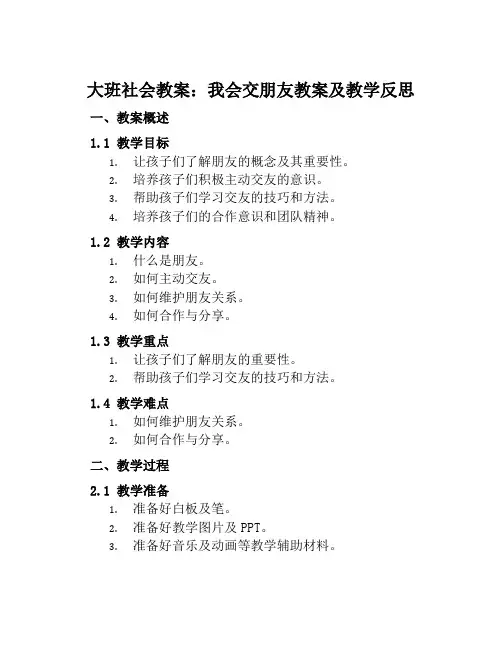 大班社会教案：我会交朋友教案及教学反思

一、教案概述

1.1 教学目标

1. 让孩子们了解朋友的概念及其重要性。
2. 培养孩子们积极主动交友的意识。
3. 帮助孩子们学习交友的技巧和方法。
4. 培养孩子们的合作意识和团队精神。

1.2 教学内容

1. 什么是朋友。
2. 如何主动交友。
3. 如何维护朋友关系。
4. 如何合作与分享。

1.3 教学重点

1. 让孩子们了解朋友的重要性。
2. 帮助孩子们学习交友的技巧和方法。

1.4 教学难点

1. 如何维护朋友关系。
2. 如何合作与分享。

二、教学过程

2.1 教学准备

1. 准备好白板及笔。
2. 准备好教学图片及 PPT。
3. 准备好音乐及动画等教学辅助材料。